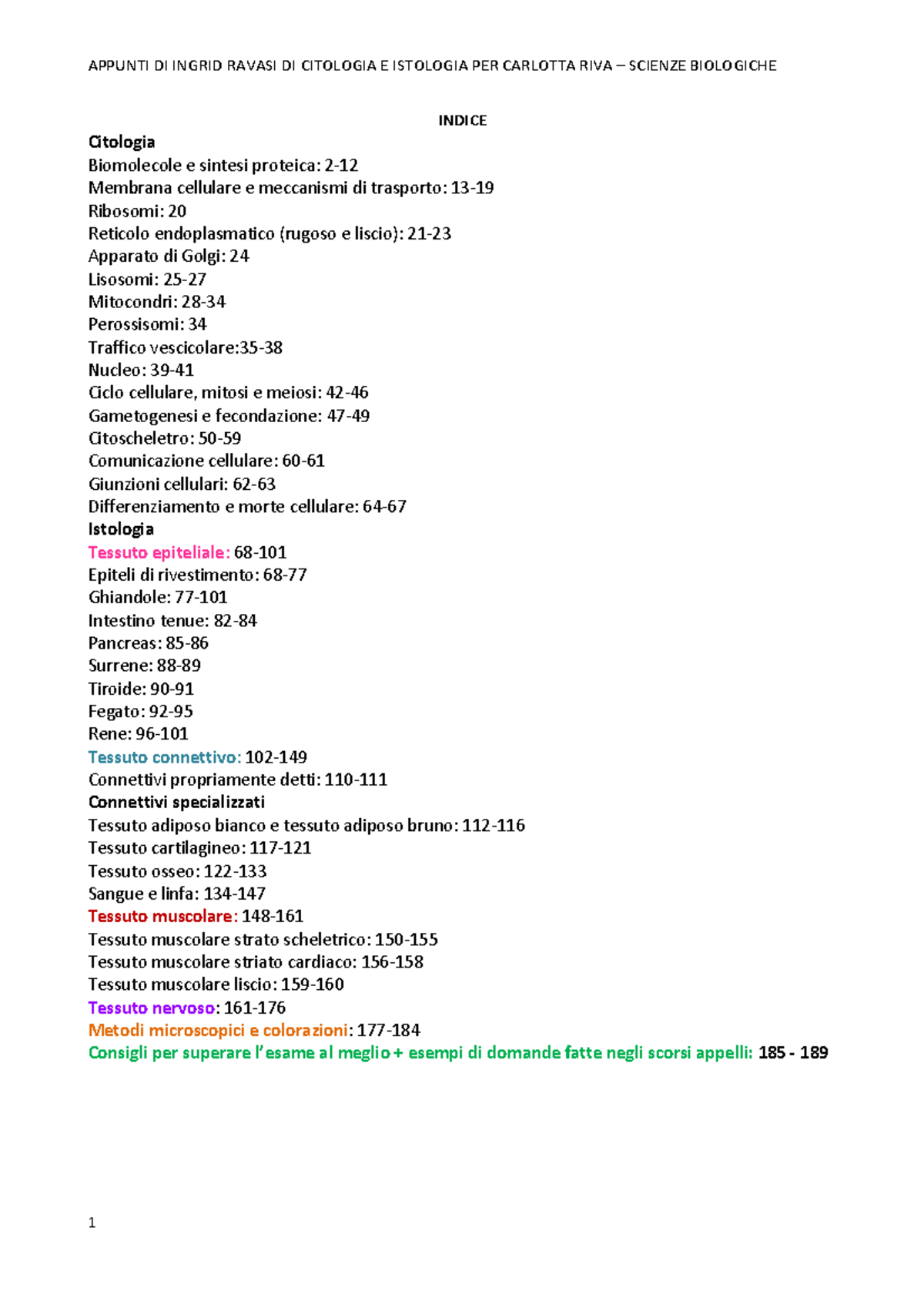 APPUNTI DI INGRID RAVASI DI CITOLOGIA E ISTOLOGIA PER CARLOTTA RIVA – SCIENZE BIOLOGICHE

INDICE

Citologia
Biomolecole e sintesi proteica: 2-12
Membrana cellulare e meccanismi di trasporto: 13-19
Ribosomi: 20
Reticolo endoplasmatico (rugoso e liscio): 21-23
Apparato di Golgi: 24
Lisosomi: 25-27
Mitocondri: 28-34
Perossisomi: 34
Traffico vescicolare:35-38
Nucleo: 39-41
Ciclo cellulare, mitosi e meiosi: 42-46
Gametogenesi e fecondazione: 47-49
Citoscheletro: 50-59
Comunicazione cellulare: 60-61
Giunzioni cellulari: 62-63
Differenziamento e morte cellulare: 64-67
Istologia
Tessuto epiteliale: 68-101
Epiteli di rivestimento: 68-77
Ghiandole: 77-101
Intestino tenue: 82-84
Pancreas: 85-86
Surrene: 88-89
Tiroide: 90-91
Fegato: 92-95
Rene: 96-101
Tessuto connettivo: 102-149
Connettivi propriamente detti: 110-111
Connettivi specializzati
Tessuto adiposo bianco e tessuto adiposo bruno: 112-116
Tessuto cartilagineo: 117-121
Tessuto osseo: 122-133
Sangue e linfa: 134-147
Tessuto muscolare: 148-161
Tessuto muscolare strato scheletrico: 150-155
Tessuto muscolare striato cardiaco: 156-158
Tessuto muscolare liscio: 159-160
Tessuto nervoso: 161-176
Metodi microscopici e colorazioni: 177-184
Consigli per superare l'esame al meglio + esempi di domande fatte negli scorsi appelli: 185 - 189

1